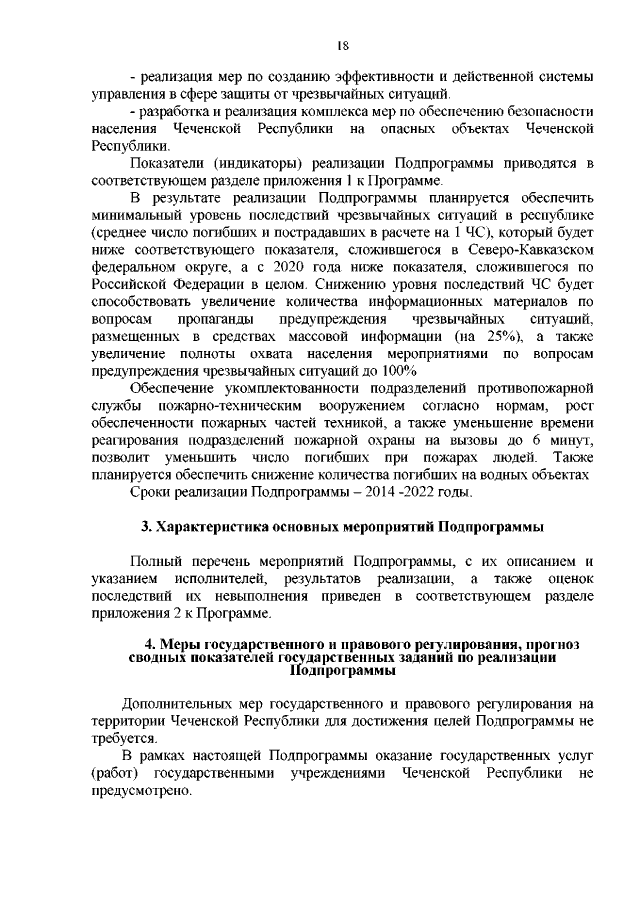 18

- реализация мер по созданию эффективности и действенной системы управления в сфере защиты от чрезвычайных ситуаций.

- разработка и реализация комплекса мер по обеспечению безопасности населения Чеченской Республики на опасных объектах Чеченской Республики.

Показатели (индикаторы) реализации Подпрограммы приводятся в соответствующем разделе приложения 1 к Программе.

В результате реализации Подпрограммы планируется обеспечить минимальный уровень последствий чрезвычайных ситуаций в республике (среднее число погибших и пострадавших в расчете на 1 ЧС), который будет ниже соответствующего показателя, сложившегося в Северо-Кавказском федеральном округе, а с 2020 года ниже показателя, сложившегося по Российской Федерации в целом. Снижению уровня последствий ЧС будет способствовать увеличение количества информационных материалов по вопросам пропаганды предупреждения чрезвычайных ситуаций, размещенных в средствах массовой информации (на 25%), а также увеличение полноты охвата населения мероприятиями по вопросам предупреждения чрезвычайных ситуаций до 100%

Обеспечение укомплектованности подразделений противопожарной службы пожарно-техническим вооружением согласно нормам, рост обеспеченности пожарных частей техникой, а также уменьшение времени реагирования подразделений пожарной охраны на вызовы до 6 минут, позволит уменьшить число погибших при пожарах людей. Также планируется обеспечить снижение количества погибших на водных объектах

Сроки реализации Подпрограммы – 2014 -2022 годы.

3. Характеристика основных мероприятий Подпрограммы

Полный перечень мероприятий Подпрограммы, с их описанием и указанием исполнителей, результатов реализации, а также оценок последствий их невыполнения приведен в соответствующем разделе приложения 2 к Программе.

4. Меры государственного и правового регулирования, прогноз сводных показателей государственных заданий по реализации Подпрограммы

Дополнительных мер государственного и правового регулирования на территории Чеченской Республики для достижения целей Подпрограммы не требуется.

В рамках настоящей Подпрограммы оказание государственных услуг (работ) государственными учреждениями Чеченской Республики не предусмотрено.